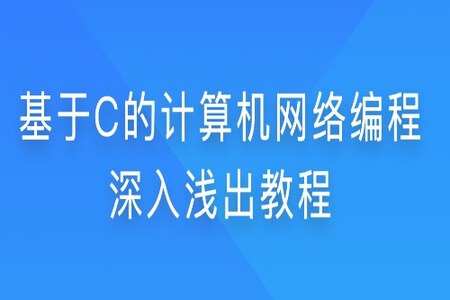 基于C的计算机网络编程
深入浅出教程